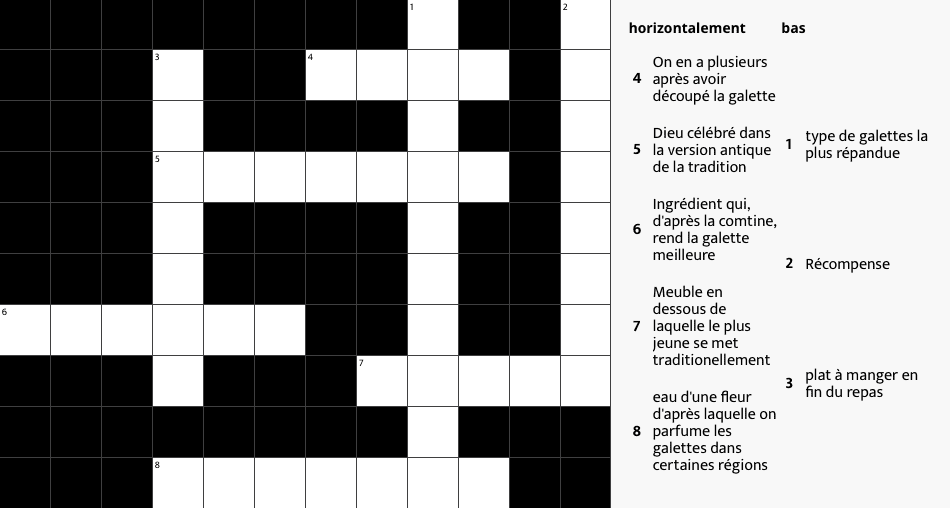 1
2
3
4
5
6
7
8

horizontalement

4 On en a plusieurs après avoir découpé la galette

5 Dieu célébré dans la version antique de la tradition

6 Ingrédient qui, d'après la comtine, rend la galette meilleure

7 Meuble en dessous de laquelle le plus jeune se met traditionellement

8 eau d'une fleur d'après laquelle on parfume les galettes dans certaines régions

bas

1 type de galettes la plus répandue

2 Récompense

3 plat à manger en fin du repas